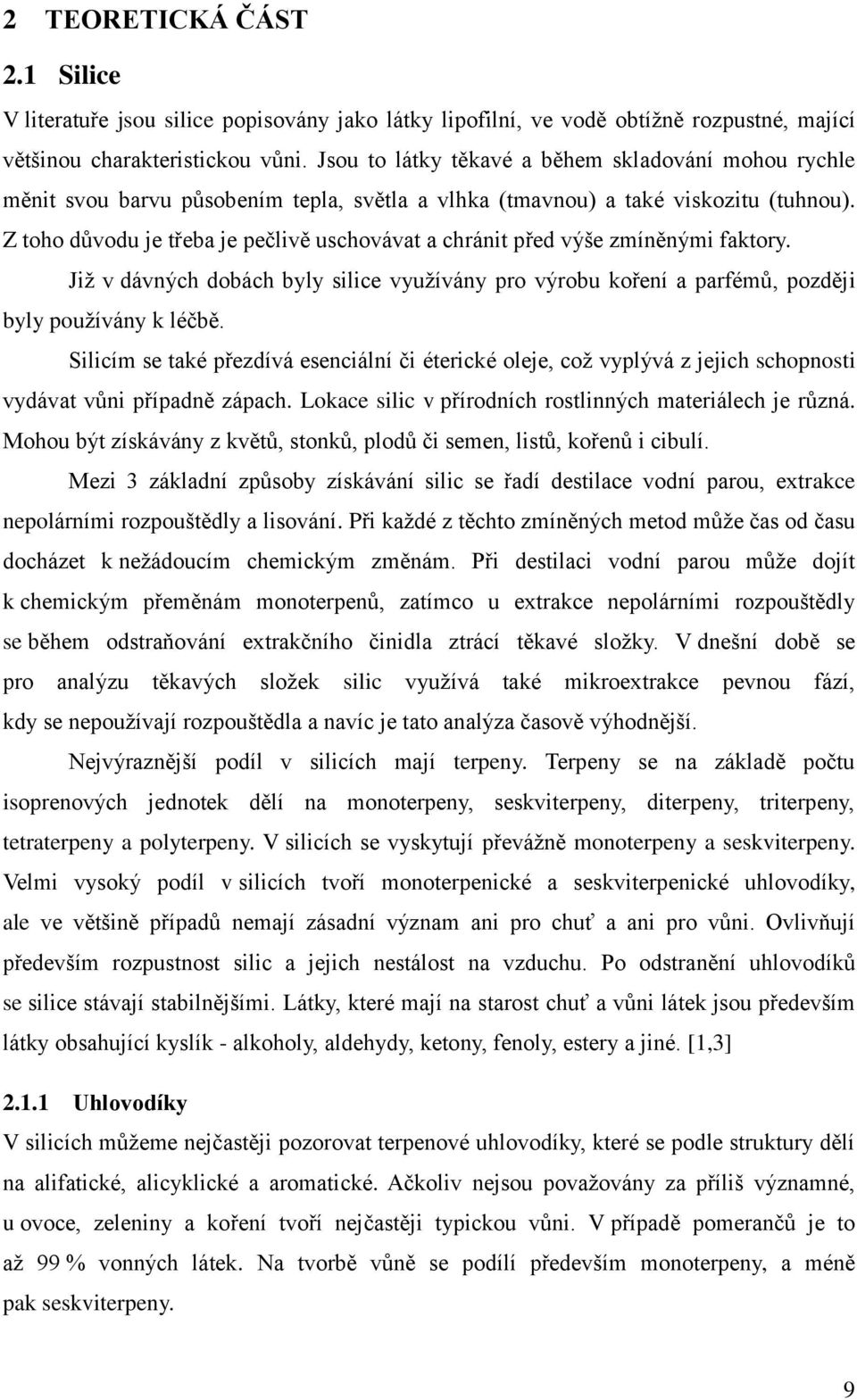 2 TEORETICKÁ ČÁST

2.1 Silice

V literatuře jsou silice popisovány jako látky lipofilní, ve vodě obtížně rozpustné, mající většinou charakteristickou vůni. Jsou to látky těkavé a během skladování mohou rychle měnit svou barvu působením tepla, světla a vlhka (tmavnou) a také viskozitu (tuhnou). Z toho důvodu je třeba je pečlivě uschovávat a chránit před výše zmíněnými faktory.

Již v dávných dobách byly silice využívány pro výrobu koření a parfémů, později byly používány k léčbě.

Silicím se také přezdívá esenciální či éterické oleje, což vyplývá z jejich schopnosti vydávat vůni případně zápach. Lokace silic v přírodních rostlinných materiálech je různá. Mohou být získávány z květů, stonků, plodů či semen, listů, kořenů i cibulí.

Mezi 3 základní způsoby získávání silic se řadí destilace vodní parou, extrakce nepolárními rozpouštědly a lisování. Při každé z těchto zmíněných metod může čas od času docházet k nežádoucím chemickým změnám. Při destilaci vodní parou může dojít k chemickým přeměnám monoterpenů, zatímco u extrakce nepolárními rozpouštědly se během odstraňování extrakčního činidla ztrácí těkavé složky. V dnešní době se pro analýzu těkavých složek silic využívá také mikroextrakce pevnou fází, kdy se nepoužívají rozpouštědla a navíc je tato analýza časově výhodnější.

Nejvýraznější podíl v silicích mají terpeny. Terpeny se na základě počtu isoprenových jednotek dělí na monoterpeny, seskviterpeny, diterpeny, triterpeny, tetraterpeny a polyterpeny. V silicích se vyskytují převážně monoterpeny a seskviterpeny. Velmi vysoký podíl v silicích tvoří monoterpenické a seskviterpenické uhlovodíky, ale ve většině případů nemají zásadní význam ani pro chuť a ani pro vůni. Ovlivňují především rozpustnost silic a jejich nestálost na vzduchu. Po odstranění uhlovodíků se silice stávají stabilnějšími. Látky, které mají na starost chuť a vůni látek jsou především látky obsahující kyslík - alkoholy, aldehydy, ketony, fenoly, estery a jiné. [1,3]

2.1.1 Uhlovodíky

V silicích můžeme nejčastěji pozorovat terpenové uhlovodíky, které se podle struktury dělí na alifatické, alicyklické a aromatické. Ačkoliv nejsou považovány za příliš významné, u ovoce, zeleniny a koření tvoří nejčastěji typickou vůni. V případě pomerančů je to až 99 % vonných látek. Na tvorbě vůně se podílí především monoterpeny, a méně pak seskviterpeny.

9